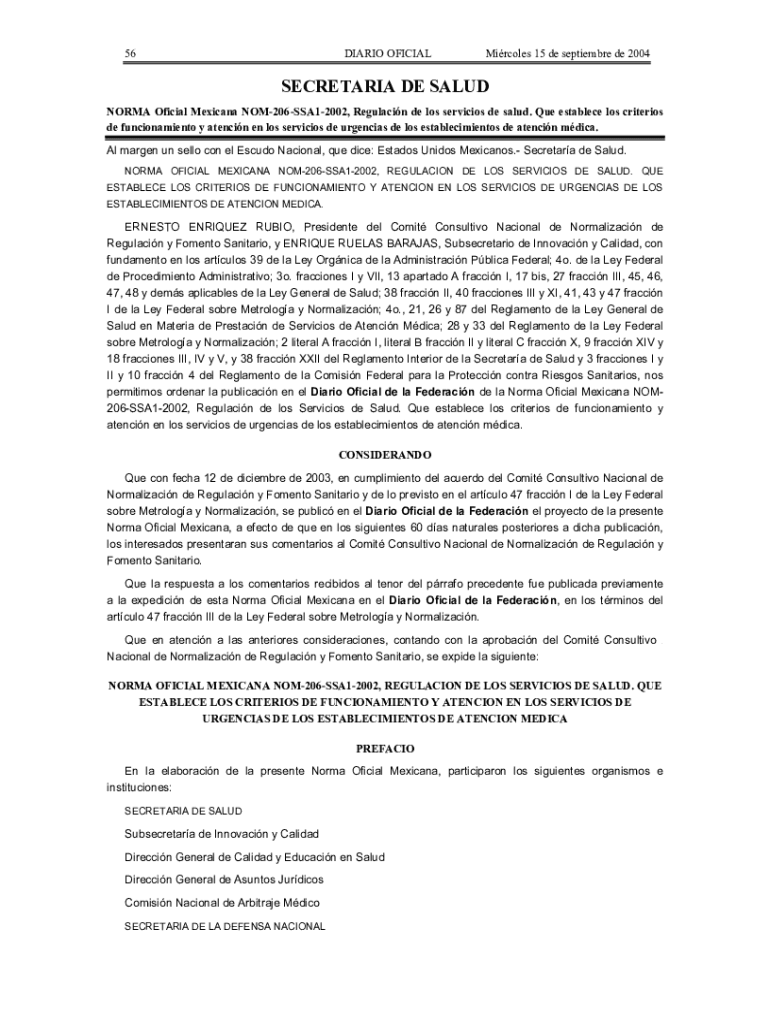 56 DIARIO OFICIAL Miércoles 15 de septiembre de 2004

SECRETARIA DE SALUD

NORMA Oficial Mexicana NOM-206-SSA1-2002, Regulación de los servicios de salud. Que establece los criterios de funcionamiento y atención en los servicios de urgencias de los establecimientos de atención médica.

Al margen un sello con el Escudo Nacional, que dice: Estados Unidos Mexicanos.- Secretaría de Salud.

NORMA OFICIAL MEXICANA NOM-206-SSA1-2002, REGULACION DE LOS SERVICIOS DE SALUD. QUE ESTABLECE LOS CRITERIOS DE FUNCIONAMIENTO Y ATENCION EN LOS SERVICIOS DE URGENCIAS DE LOS ESTABLECIMIENTOS DE ATENCION MEDICA.

ERNESTO ENRIQUEZ RUBIO, Presidente del Comité Consultivo Nacional de Normalización de Regulación y Fomento Sanitario, y ENRIQUE RUELAS BARAJAS, Subsecretario de Innovación y Calidad, con fundamento en los artículos 39 de la Ley Orgánica de la Administración Pública Federal; 4o. de la Ley Federal de Procedimiento Administrativo; 3o. fracciones I y VII, 13 apartado A fracción I, 17 bis, 27 fracción III, 45, 46, 47, 48 y demás aplicables de la Ley General de Salud; 38 fracción II, 40 fracciones III y XI, 41, 43 y 47 fracción I de la Ley Federal sobre Metrología y Normalización; 4o., 21, 26 y 87 del Reglamento de la Ley General de Salud en Materia de Prestación de Servicios de Atención Médica; 28 y 33 del Reglamento de la Ley Federal sobre Metrología y Normalización; 2 literal A fracción I, literal B fracción II y literal C fracción X, 9 fracción XIV y 18 fracciones III, IV y V, y 38 fracción XXII del Reglamento Interior de la Secretaría de Salud y 3 fracciones I y II y 10 fracción 4 del Reglamento de la Comisión Federal para la Protección contra Riesgos Sanitarios, nos permitimos ordenar la publicación en el Diario Oficial de la Federación de la Norma Oficial Mexicana NOM-206-SSA1-2002, Regulación de los Servicios de Salud. Que establece los criterios de funcionamiento y atención en los servicios de urgencias de los establecimientos de atención médica.

CONSIDERANDO

Que con fecha 12 de diciembre de 2003, en cumplimiento del acuerdo del Comité Consultivo Nacional de Normalización de Regulación y Fomento Sanitario y de lo previsto en el artículo 47 fracción I de la Ley Federal sobre Metrología y Normalización, se publicó en el Diario Oficial de la Federación el proyecto de la presente Norma Oficial Mexicana, a efecto de que en los siguientes 60 días naturales posteriores a dicha publicación, los interesados presentaran sus comentarios al Comité Consultivo Nacional de Normalización de Regulación y Fomento Sanitario.

Que la respuesta a los comentarios recibidos al tenor del párrafo precedente fue publicada previamente a la expedición de esta Norma Oficial Mexicana en el Diario Oficial de la Federación, en los términos del artículo 47 fracción III de la Ley Federal sobre Metrología y Normalización.

Que en atención a las anteriores consideraciones, contando con la aprobación del Comité Consultivo Nacional de Normalización de Regulación y Fomento Sanitario, se expide la siguiente:

NORMA OFICIAL MEXICANA NOM-206-SSA1-2002, REGULACION DE LOS SERVICIOS DE SALUD. QUE ESTABLECE LOS CRITERIOS DE FUNCIONAMIENTO Y ATENCION EN LOS SERVICIOS DE URGENCIAS DE LOS ESTABLECIMIENTOS DE ATENCION MEDICA

PREFACIO

En la elaboración de la presente Norma Oficial Mexicana, participaron los siguientes organismos e instituciones:

SECRETARIA DE SALUD

Subsecretaría de Innovación y Calidad

Dirección General de Calidad y Educación en Salud

Dirección General de Asuntos Jurídicos

Comisión Nacional de Arbitraje Médico

SECRETARIA DE LA DEFENSA NACIONAL